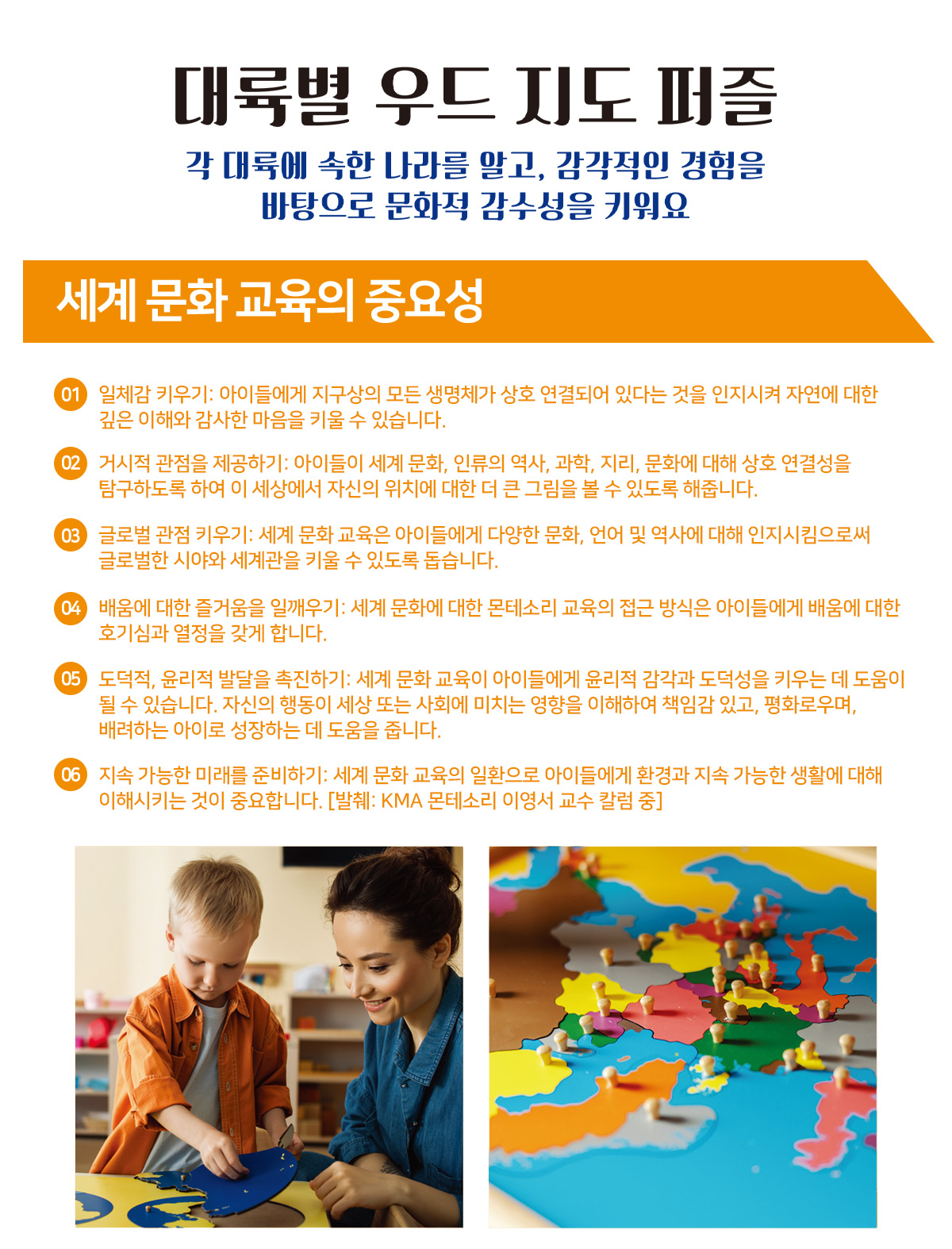 대륙별 우드 지도 퍼즐

각 대륙에 속한 나라를 알고, 감각적인 경험을 바탕으로 문화적 감수성을 키워요

세계 문화 교육의 중요성

01 일체감 키우기: 아이들에게 지구상의 모든 생명체가 상호 연결되어 있다는 것을 인지시켜 자연에 대한 깊은 이해와 감사한 마음을 키울 수 있습니다.

02 거시적 관점을 제공하기: 아이들이 세계 문화, 인류의 역사, 과학, 지리, 문화에 대해 상호 연결성을 탐구하도록 하여 이 세상에서 자신의 위치에 대한 더 큰 그림을 볼 수 있도록 해줍니다.

03 글로벌 관점 키우기: 세계 문화 교육은 아이들에게 다양한 문화, 언어 및 역사에 대해 인지시킴으로써 글로벌한 시야와 세계관을 키울 수 있도록 돕습니다.

04 배움에 대한 즐거움을 일깨우기: 세계 문화에 대한 몬테소리 교육의 접근 방식은 아이들에게 배움에 대한 호기심과 열정을 갖게 합니다.

05 도덕적, 윤리적 발달을 촉진하기: 세계 문화 교육이 아이들에게 윤리적 감각과 도덕성을 키우는 데 도움이 될 수 있습니다. 자신의 행동이 세상 또는 사회에 미치는 영향을 이해하여 책임감 있고, 평화로우며, 배려하는 아이로 성장하는 데 도움을 줍니다.

06 지속 가능한 미래를 준비하기: 세계 문화 교육의 일환으로 아이들에게 환경과 지속 가능한 생활에 대해 이해시키는 것이 중요합니다. [발췌: KMA 몬테소리 이영서 교수 칼럼 중]